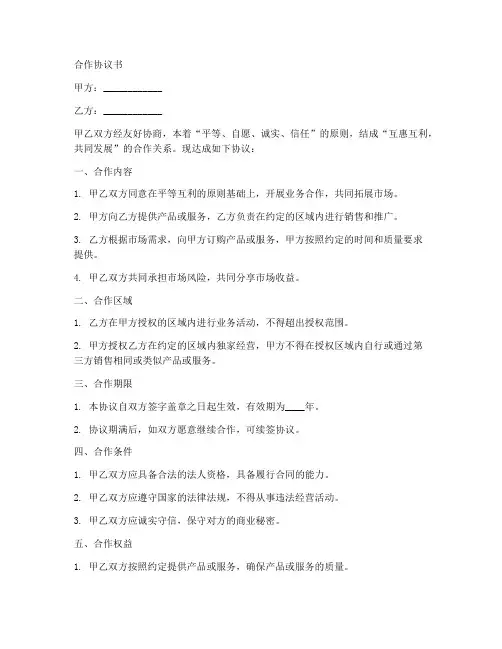 合作协议书

甲方：____________

乙方：____________

甲乙双方经友好协商，本着“平等、自愿、诚实、信任”的原则，结成“互惠互利，共同发展”的合作关系。现达成如下协议：

一、合作内容

1. 甲乙双方同意在平等互利的原则基础上，开展业务合作，共同拓展市场。

2. 甲方向乙方提供产品或服务，乙方负责在约定的区域内进行销售和推广。

3. 乙方根据市场需求，向甲方订购产品或服务，甲方按照约定的时间和质量要求提供。

4. 甲乙双方共同承担市场风险，共同分享市场收益。

二、合作区域

1. 乙方在甲方授权的区域内进行业务活动，不得超出授权范围。

2. 甲方授权乙方在约定的区域内独家经营，甲方不得在授权区域内自行或通过第三方销售相同或类似产品或服务。

三、合作期限

1. 本协议自双方签字盖章之日起生效，有效期为____年。

2. 协议期满后，如双方愿意继续合作，可续签协议。

四、合作条件

1. 甲乙双方应具备合法的法人资格，具备履行合同的能力。

2. 甲乙双方应遵守国家的法律法规，不得从事违法经营活动。

3. 甲乙双方应诚实守信，保守对方的商业秘密。

五、合作权益

1. 甲乙双方按照约定提供产品或服务，确保产品或服务的质量。